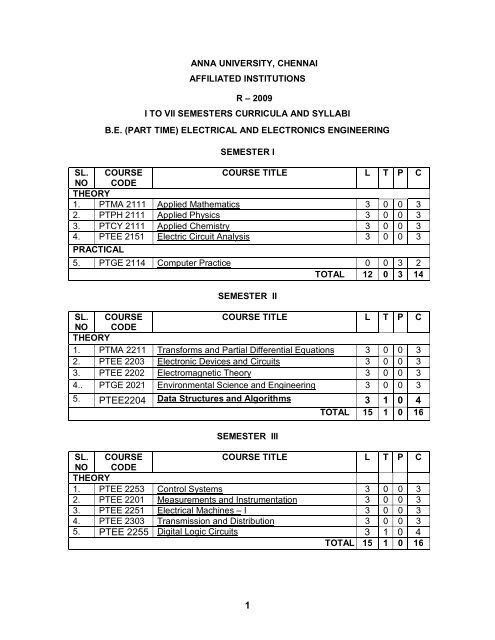 ANNA UNIVERSITY, CHENNAI

AFFILIATED INSTITUTIONS

R – 2009

I TO VII SEMESTERS CURRICULA AND SYLLABI

B.E. (PART TIME) ELECTRICAL AND ELECTRONICS ENGINEERING

SEMESTER I

| SL. NO | COURSE CODE | COURSE TITLE | L | T | P | C |
|---|---|---|---|---|---|---|
| THEORY | | | | | | |
| 1. | PTMA 2111 | Applied Mathematics | 3 | 0 | 0 | 3 |
| 2. | PTPH 2111 | Applied Physics | 3 | 0 | 0 | 3 |
| 3. | PTCY 2111 | Applied Chemistry | 3 | 0 | 0 | 3 |
| 4. | PTEE 2151 | Electric Circuit Analysis | 3 | 0 | 0 | 3 |
| PRACTICAL | | | | | | |
| 5. | PTGE 2114 | Computer Practice | 0 | 0 | 3 | 2 |
| | | TOTAL | 12 | 0 | 3 | 14 |

SEMESTER II

| SL. NO | COURSE CODE | COURSE TITLE | L | T | P | C |
|---|---|---|---|---|---|---|
| THEORY | | | | | | |
| 1. | PTMA 2211 | Transforms and Partial Differential Equations | 3 | 0 | 0 | 3 |
| 2. | PTEE 2203 | Electronic Devices and Circuits | 3 | 0 | 0 | 3 |
| 3. | PTEE 2202 | Electromagnetic Theory | 3 | 0 | 0 | 3 |
| 4.. | PTGE 2021 | Environmental Science and Engineering | 3 | 0 | 0 | 3 |
| 5. | PTEE2204 | Data Structures and Algorithms | 3 | 1 | 0 | 4 |
| | | TOTAL | 15 | 1 | 0 | 16 |

SEMESTER III

| SL. NO | COURSE CODE | COURSE TITLE | L | T | P | C |
|---|---|---|---|---|---|---|
| THEORY | | | | | | |
| 1. | PTEE 2253 | Control Systems | 3 | 0 | 0 | 3 |
| 2. | PTEE 2201 | Measurements and Instrumentation | 3 | 0 | 0 | 3 |
| 3. | PTEE 2251 | Electrical Machines – I | 3 | 0 | 0 | 3 |
| 4. | PTEE 2303 | Transmission and Distribution | 3 | 0 | 0 | 3 |
| 5. | PTEE 2255 | Digital Logic Circuits | 3 | 1 | 0 | 4 |
| | | TOTAL | 15 | 1 | 0 | 16 |

1